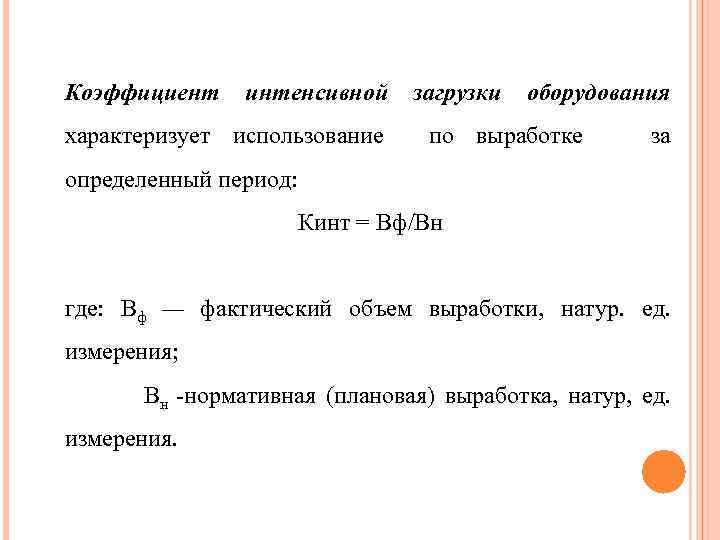 Коэффициент интенсивной загрузки оборудования характеризует использование по выработке за определенный период:

Кинт = Вф/Вн

где: $В_ф$ — фактический объем выработки, натур. ед. измерения;

$В_н$ -нормативная (плановая) выработка, натур, ед. измерения.